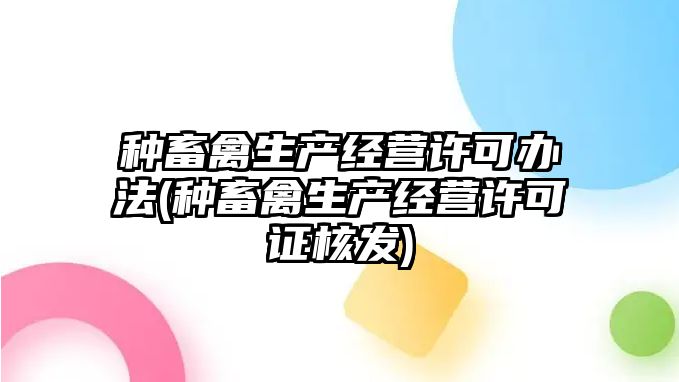 种畜禽生产经营许可办法(种畜禽生产经营许可证核发)